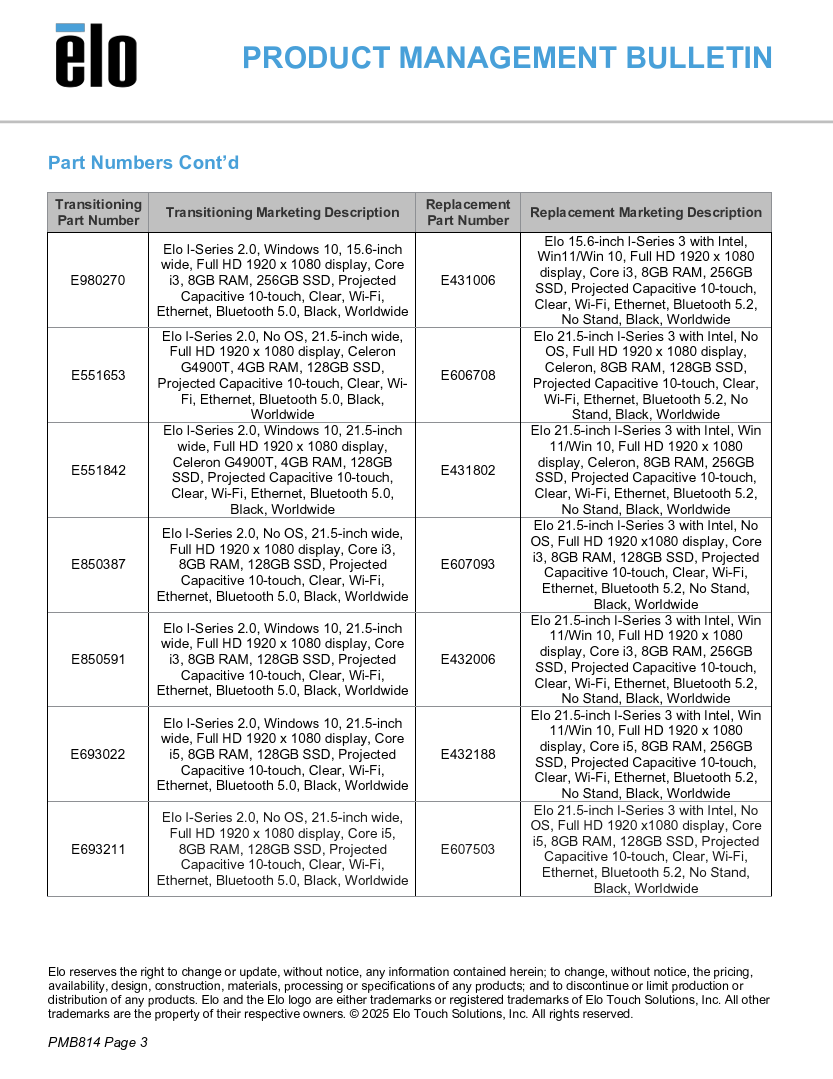 elo

PRODUCT MANAGEMENT BULLETIN

Part Numbers Cont'd

| Transitioning Part Number | Transitioning Marketing Description | Replacement Part Number | Replacement Marketing Description |
|---|---|---|---|
| E980270 | Elo I-Series 2.0, Windows 10, 15.6-inch wide, Full HD 1920 x 1080 display, Core i3, 8GB RAM, 256GB SSD, Projected Capacitive 10-touch, Clear, Wi-Fi, Ethernet, Bluetooth 5.0, Black, Worldwide | E431006 | Elo 15.6-inch I-Series 3 with Intel, Win11/Win 10, Full HD 1920 x 1080 display, Core i3, 8GB RAM, 256GB SSD, Projected Capacitive 10-touch, Clear, Wi-Fi, Ethernet, Bluetooth 5.2, No Stand, Black, Worldwide |
| E551653 | Elo I-Series 2.0, No OS, 21.5-inch wide, Full HD 1920 x 1080 display, Celeron G4900T, 4GB RAM, 128GB SSD, Projected Capacitive 10-touch, Clear, Wi-Fi, Ethernet, Bluetooth 5.0, Black, Worldwide | E606708 | Elo 21.5-inch I-Series 3 with Intel, No OS, Full HD 1920 x 1080 display, Celeron, 8GB RAM, 128GB SSD, Projected Capacitive 10-touch, Clear, Wi-Fi, Ethernet, Bluetooth 5.2, No Stand, Black, Worldwide |
| E551842 | Elo I-Series 2.0, Windows 10, 21.5-inch wide, Full HD 1920 x 1080 display, Celeron G4900T, 4GB RAM, 128GB SSD, Projected Capacitive 10-touch, Clear, Wi-Fi, Ethernet, Bluetooth 5.0, Black, Worldwide | E431802 | Elo 21.5-inch I-Series 3 with Intel, Win 11/Win 10, Full HD 1920 x 1080 display, Celeron, 8GB RAM, 256GB SSD, Projected Capacitive 10-touch, Clear, Wi-Fi, Ethernet, Bluetooth 5.2, No Stand, Black, Worldwide |
| E850387 | Elo I-Series 2.0, No OS, 21.5-inch wide, Full HD 1920 x 1080 display, Core i3, 8GB RAM, 128GB SSD, Projected Capacitive 10-touch, Clear, Wi-Fi, Ethernet, Bluetooth 5.0, Black, Worldwide | E607093 | Elo 21.5-inch I-Series 3 with Intel, No OS, Full HD 1920 x1080 display, Core i3, 8GB RAM, 128GB SSD, Projected Capacitive 10-touch, Clear, Wi-Fi, Ethernet, Bluetooth 5.2, No Stand, Black, Worldwide |
| E850591 | Elo I-Series 2.0, Windows 10, 21.5-inch wide, Full HD 1920 x 1080 display, Core i3, 8GB RAM, 128GB SSD, Projected Capacitive 10-touch, Clear, Wi-Fi, Ethernet, Bluetooth 5.0, Black, Worldwide | E432006 | Elo 21.5-inch I-Series 3 with Intel, Win 11/Win 10, Full HD 1920 x 1080 display, Core i3, 8GB RAM, 256GB SSD, Projected Capacitive 10-touch, Clear, Wi-Fi, Ethernet, Bluetooth 5.2, No Stand, Black, Worldwide |
| E693022 | Elo I-Series 2.0, Windows 10, 21.5-inch wide, Full HD 1920 x 1080 display, Core i5, 8GB RAM, 128GB SSD, Projected Capacitive 10-touch, Clear, Wi-Fi, Ethernet, Bluetooth 5.0, Black, Worldwide | E432188 | Elo 21.5-inch I-Series 3 with Intel, Win 11/Win 10, Full HD 1920 x 1080 display, Core i5, 8GB RAM, 256GB SSD, Projected Capacitive 10-touch, Clear, Wi-Fi, Ethernet, Bluetooth 5.2, No Stand, Black, Worldwide |
| E693211 | Elo I-Series 2.0, No OS, 21.5-inch wide, Full HD 1920 x 1080 display, Core i5, 8GB RAM, 128GB SSD, Projected Capacitive 10-touch, Clear, Wi-Fi, Ethernet, Bluetooth 5.0, Black, Worldwide | E607503 | Elo 21.5-inch I-Series 3 with Intel, No OS, Full HD 1920 x1080 display, Core i5, 8GB RAM, 128GB SSD, Projected Capacitive 10-touch, Clear, Wi-Fi, Ethernet, Bluetooth 5.2, No Stand, Black, Worldwide |

Elo reserves the right to change or update, without notice, any information contained herein; to change, without notice, the pricing, availability, design, construction, materials, processing or specifications of any products; and to discontinue or limit production or distribution of any products. Elo and the Elo logo are either trademarks or registered trademarks of Elo Touch Solutions, Inc. All other trademarks are the property of their respective owners. © 2025 Elo Touch Solutions, Inc. All rights reserved.

PMB814 Page 3